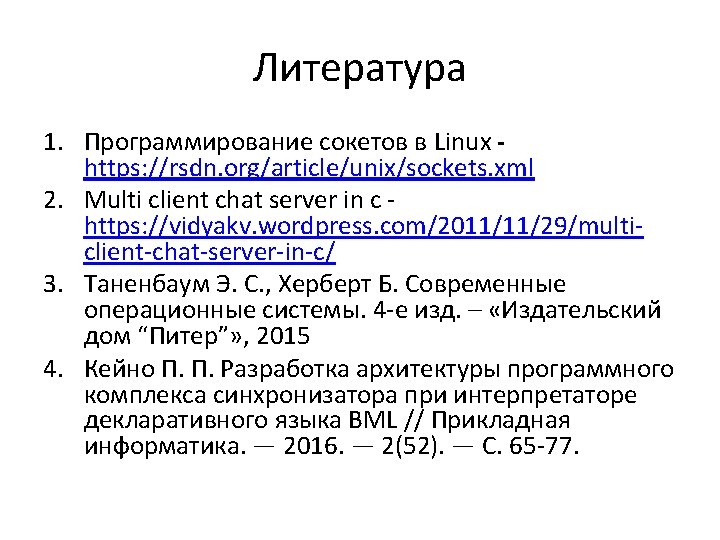 Литература

1. Программирование сокетов в Linux - https://rsdn.org/article/unix/sockets.xml
2. Multi client chat server in c - https://vidyakv.wordpress.com/2011/11/29/multi-client-chat-server-in-c/
3. Таненбаум Э. С., Херберт Б. Современные операционные системы. 4-е изд. – «Издательский дом "Питер"», 2015
4. Кейно П. П. Разработка архитектуры программного комплекса синхронизатора при интерпретаторе декларативного языка BML // Прикладная информатика. — 2016. — 2(52). — С. 65-77.